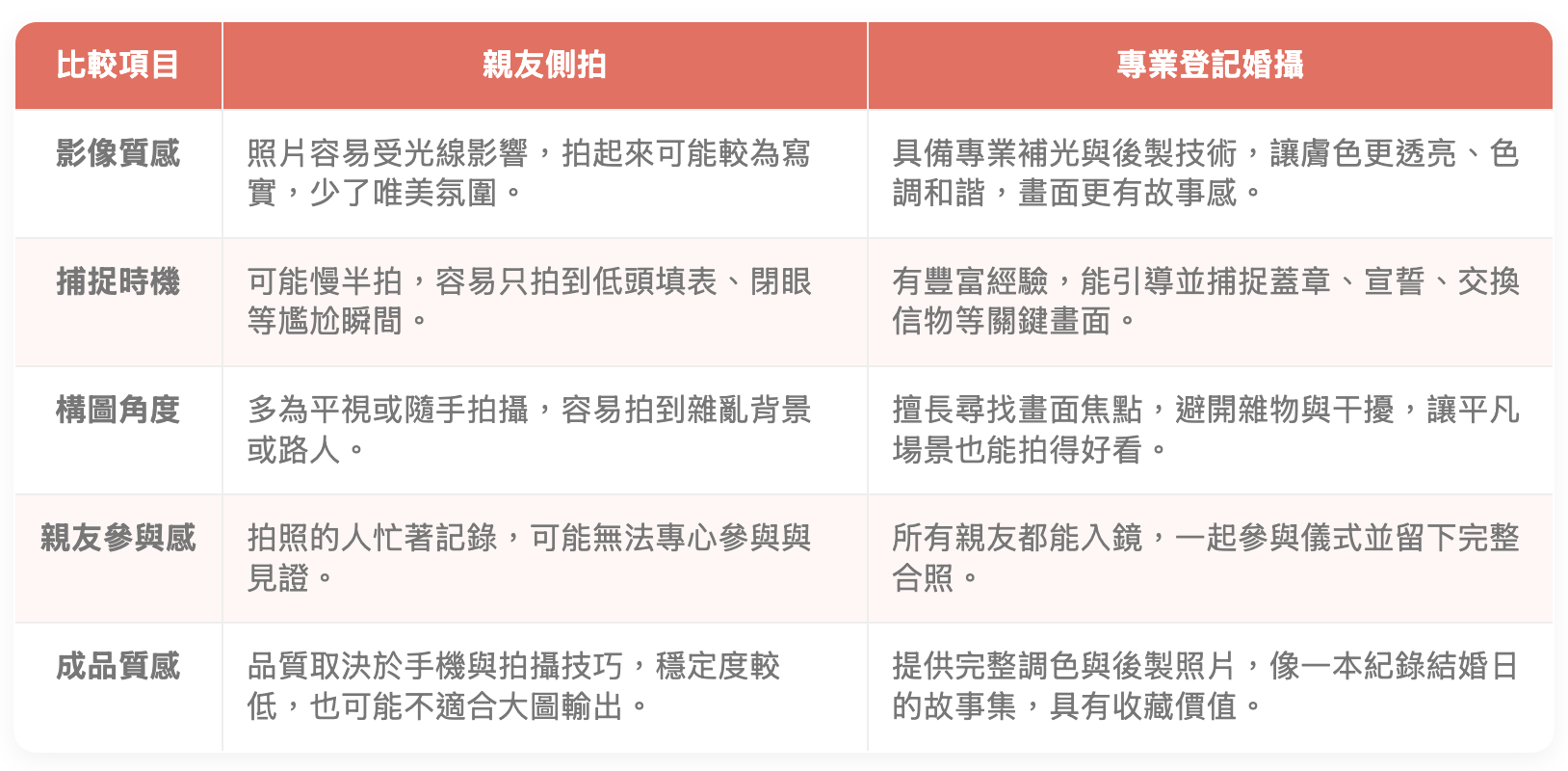 | 比較項目 | 親友側拍 | 專業登記婚攝 |
|---|---|---|
| 影像質感 | 照片容易受光線影響，拍起來可能較為寫實，少了唯美氛圍。 | 具備專業補光與後製技術，讓膚色更透亮、色調和諧，畫面更有故事感。 |
| 捕捉時機 | 可能慢半拍，容易只拍到低頭填表、閉眼等尷尬瞬間。 | 有豐富經驗，能引導並捕捉蓋章、宣誓、交換信物等關鍵畫面。 |
| 構圖角度 | 多為平視或隨手拍攝，容易拍到雜亂背景或路人。 | 擅長尋找畫面焦點，避開雜物與干擾，讓平凡場景也能拍得好看。 |
| 親友參與感 | 拍照的人忙著記錄，可能無法專心參與與見證。 | 所有親友都能入鏡，一起參與儀式並留下完整合照。 |
| 成品質感 | 品質取決於手機與拍攝技巧，穩定度較低，也可能不適合大圖輸出。 | 提供完整調色與後製照片，像一本紀錄結婚日的故事集，具有收藏價值。 |